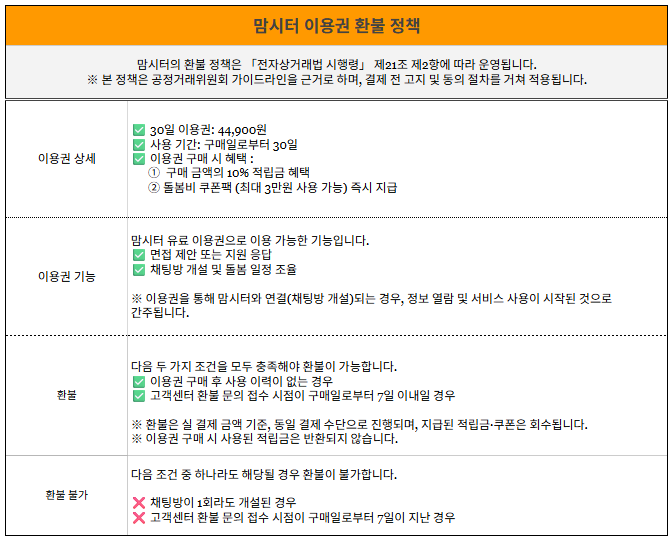 맘시터 이용권 환불 정책

맘시터의 환불 정책은 「전자상거래법 시행령」 제21조 제2항에 따라 운영됩니다.
※ 본 정책은 공정거래위원회 가이드라인을 근거로 하며, 결제 전 고지 및 동의 절차를 거쳐 적용됩니다.

| | |
|---|---|
| 이용권 상세 | ✅ 30일 이용권: 44,900원<br>✅ 사용 기간: 구매일로부터 30일<br>✅ 이용권 구매 시 혜택 :<br>① 구매 금액의 10% 적립금 혜택<br>② 돌봄비 쿠폰팩 (최대 3만원 사용 가능) 즉시 지급 |
| 이용권 기능 | 맘시터 유료 이용권으로 이용 가능한 기능입니다.<br>✅ 면접 제안 또는 지원 응답<br>✅ 채팅방 개설 및 돌봄 일정 조율<br><br>※ 이용권을 통해 맘시터와 연결(채팅방 개설)되는 경우, 정보 열람 및 서비스 사용이 시작된 것으로 간주됩니다. |
| 환불 | 다음 두 가지 조건을 모두 충족해야 환불이 가능합니다.<br>✅ 이용권 구매 후 사용 이력이 없는 경우<br>✅ 고객센터 환불 문의 접수 시점이 구매일로부터 7일 이내일 경우<br><br>※ 환불은 실 결제 금액 기준, 동일 결제 수단으로 진행되며, 지급된 적립금·쿠폰은 회수됩니다.<br>※ 이용권 구매 시 사용된 적립금은 반환되지 않습니다. |
| 환불 불가 | 다음 조건 중 하나라도 해당될 경우 환불이 불가합니다.<br><br>❌ 채팅방이 1회라도 개설된 경우<br>❌ 고객센터 환불 문의 접수 시점이 구매일로부터 7일이 지난 경우 |